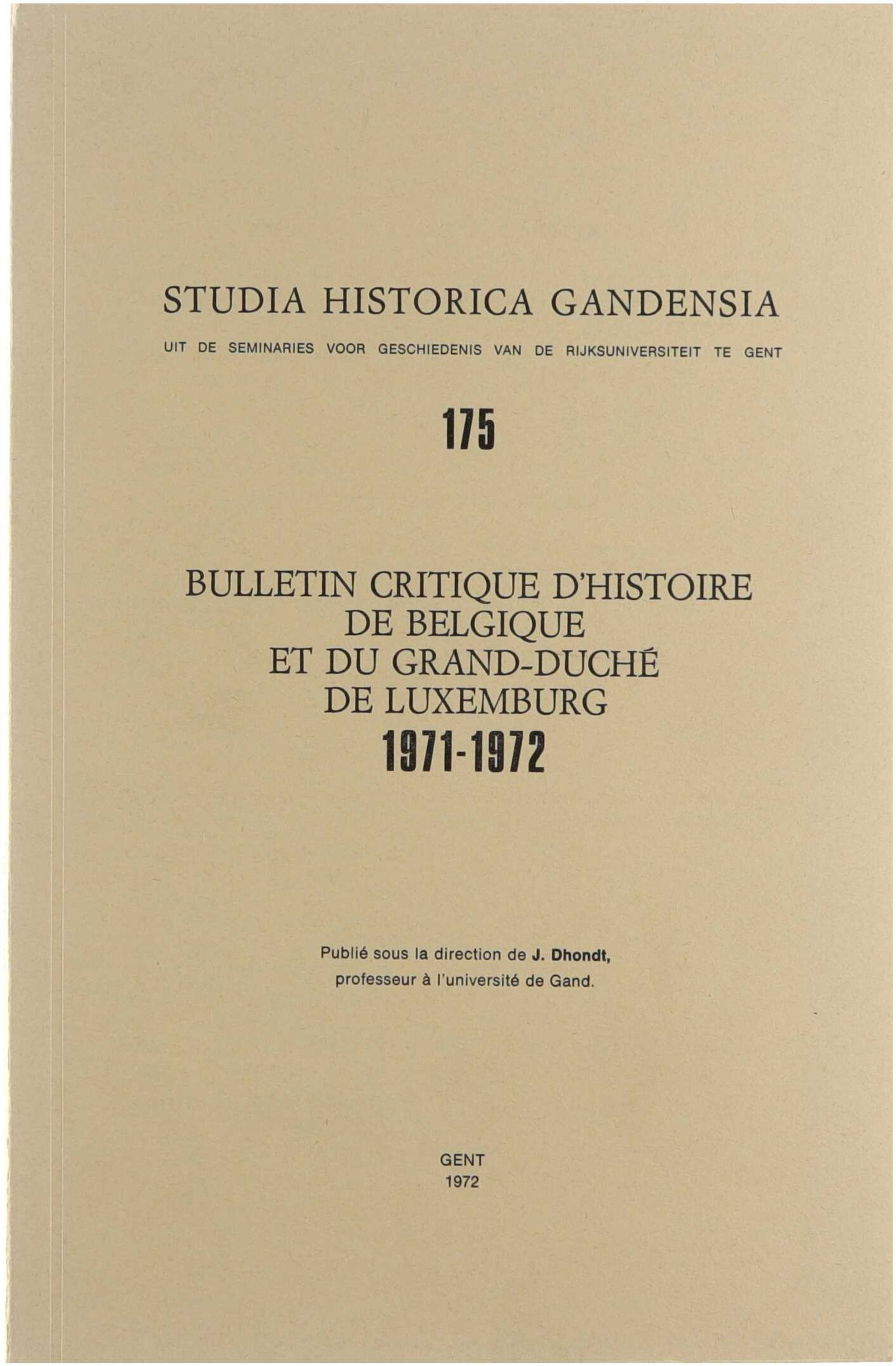 STUDIA HISTORICA GANDENSIA

UIT DE SEMINARIES VOOR GESCHIEDENIS VAN DE RIJKSUNIVERSITEIT TE GENT

175

BULLETIN CRITIQUE D'HISTOIRE DE BELGIQUE ET DU GRAND-DUCHÉ DE LUXEMBURG
1971-1972

Publié sous la direction de J. Dhondt, professeur à l'université de Gand.

GENT
1972